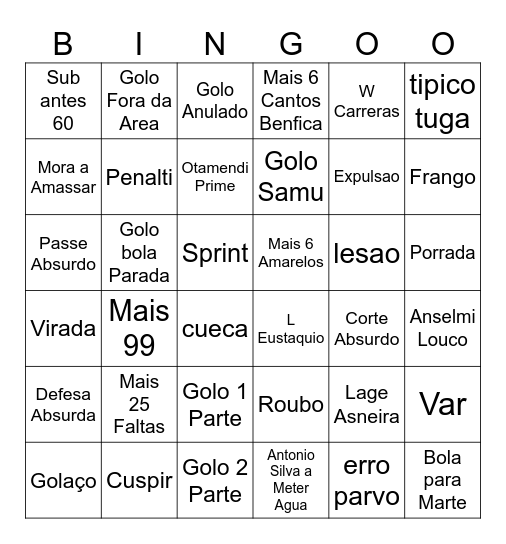 | B | I | N | G | O | O |
|---|---|---|---|---|---|
| Sub antes 60 | Golo Fora da Area | Golo Anulado | Mais 6 Cantos Benfica | W Carreras | tipico tuga |
| Mora a Amassar | Penalti | Otamendi Prime | Golo Samu | Expulsao | Frango |
| Passe Absurdo | Golo bola Parada | Sprint | Mais 6 Amarelos | lesao | Porrada |
| Virada | Mais 99 | cueca | L Eustaquio | Corte Absurdo | Anselmi Louco |
| Defesa Absurda | Mais 25 Faltas | Golo 1 Parte | Roubo | Lage Asneira | Var |
| Golaço | Cuspir | Golo 2 Parte | Antonio Silva a Meter Agua | erro parvo | Bola para Marte |